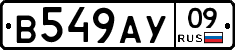 В549АУ 09 RUS